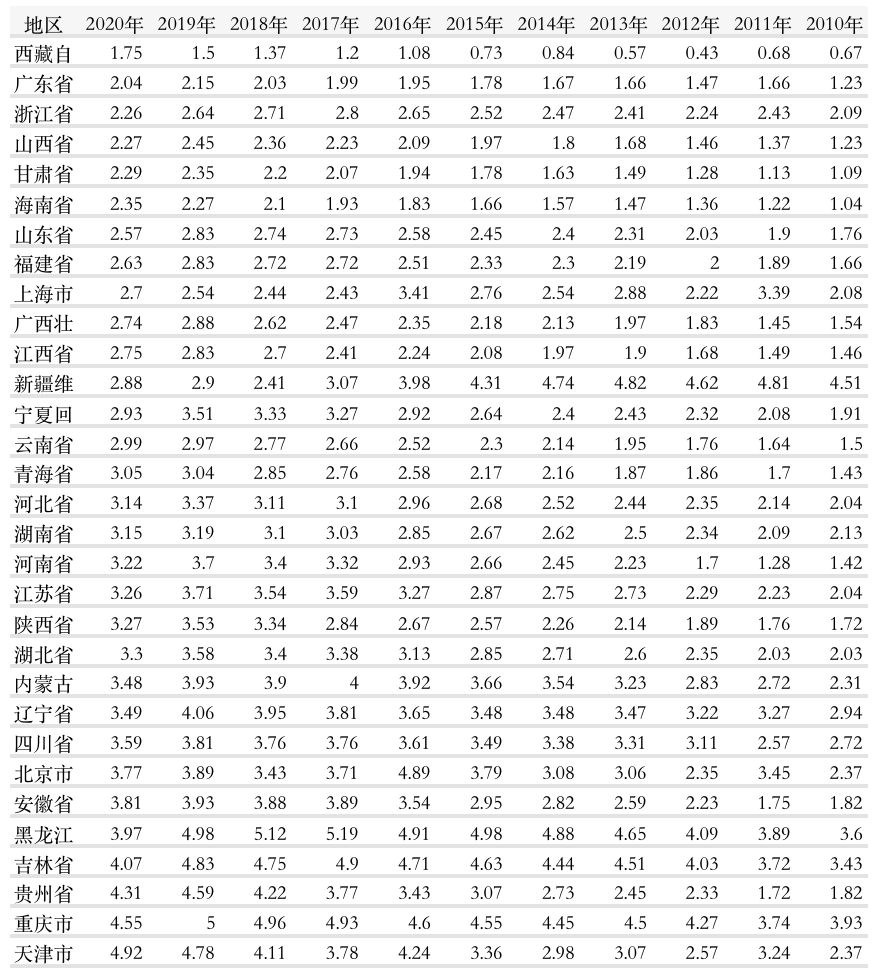 | 地区 | 2020年 | 2019年 | 2018年 | 2017年 | 2016年 | 2015年 | 2014年 | 2013年 | 2012年 | 2011年 | 2010年 |
|---|---|---|---|---|---|---|---|---|---|---|---|
| 西藏自 | 1.75 | 1.5 | 1.37 | 1.2 | 1.08 | 0.73 | 0.84 | 0.57 | 0.43 | 0.68 | 0.67 |
| 广东省 | 2.04 | 2.15 | 2.03 | 1.99 | 1.95 | 1.78 | 1.67 | 1.66 | 1.47 | 1.66 | 1.23 |
| 浙江省 | 2.26 | 2.64 | 2.71 | 2.8 | 2.65 | 2.52 | 2.47 | 2.41 | 2.24 | 2.43 | 2.09 |
| 山西省 | 2.27 | 2.45 | 2.36 | 2.23 | 2.09 | 1.97 | 1.8 | 1.68 | 1.46 | 1.37 | 1.23 |
| 甘肃省 | 2.29 | 2.35 | 2.2 | 2.07 | 1.94 | 1.78 | 1.63 | 1.49 | 1.28 | 1.13 | 1.09 |
| 海南省 | 2.35 | 2.27 | 2.1 | 1.93 | 1.83 | 1.66 | 1.57 | 1.47 | 1.36 | 1.22 | 1.04 |
| 山东省 | 2.57 | 2.83 | 2.74 | 2.73 | 2.58 | 2.45 | 2.4 | 2.31 | 2.03 | 1.9 | 1.76 |
| 福建省 | 2.63 | 2.83 | 2.72 | 2.72 | 2.51 | 2.33 | 2.3 | 2.19 | 2 | 1.89 | 1.66 |
| 上海市 | 2.7 | 2.54 | 2.44 | 2.43 | 3.41 | 2.76 | 2.54 | 2.88 | 2.22 | 3.39 | 2.08 |
| 广西壮 | 2.74 | 2.88 | 2.62 | 2.47 | 2.35 | 2.18 | 2.13 | 1.97 | 1.83 | 1.45 | 1.54 |
| 江西省 | 2.75 | 2.83 | 2.7 | 2.41 | 2.24 | 2.08 | 1.97 | 1.9 | 1.68 | 1.49 | 1.46 |
| 新疆维 | 2.88 | 2.9 | 2.41 | 3.07 | 3.98 | 4.31 | 4.74 | 4.82 | 4.62 | 4.81 | 4.51 |
| 宁夏回 | 2.93 | 3.51 | 3.33 | 3.27 | 2.92 | 2.64 | 2.4 | 2.43 | 2.32 | 2.08 | 1.91 |
| 云南省 | 2.99 | 2.97 | 2.77 | 2.66 | 2.52 | 2.3 | 2.14 | 1.95 | 1.76 | 1.64 | 1.5 |
| 青海省 | 3.05 | 3.04 | 2.85 | 2.76 | 2.58 | 2.17 | 2.16 | 1.87 | 1.86 | 1.7 | 1.43 |
| 河北省 | 3.14 | 3.37 | 3.11 | 3.1 | 2.96 | 2.68 | 2.52 | 2.44 | 2.35 | 2.14 | 2.04 |
| 湖南省 | 3.15 | 3.19 | 3.1 | 3.03 | 2.85 | 2.67 | 2.62 | 2.5 | 2.34 | 2.09 | 2.13 |
| 河南省 | 3.22 | 3.7 | 3.4 | 3.32 | 2.93 | 2.66 | 2.45 | 2.23 | 1.7 | 1.28 | 1.42 |
| 江苏省 | 3.26 | 3.71 | 3.54 | 3.59 | 3.27 | 2.87 | 2.75 | 2.73 | 2.29 | 2.23 | 2.04 |
| 陕西省 | 3.27 | 3.53 | 3.34 | 2.84 | 2.67 | 2.57 | 2.26 | 2.14 | 1.89 | 1.76 | 1.72 |
| 湖北省 | 3.3 | 3.58 | 3.4 | 3.38 | 3.13 | 2.85 | 2.71 | 2.6 | 2.35 | 2.03 | 2.03 |
| 内蒙古 | 3.48 | 3.93 | 3.9 | 4 | 3.92 | 3.66 | 3.54 | 3.23 | 2.83 | 2.72 | 2.31 |
| 辽宁省 | 3.49 | 4.06 | 3.95 | 3.81 | 3.65 | 3.48 | 3.48 | 3.47 | 3.22 | 3.27 | 2.94 |
| 四川省 | 3.59 | 3.81 | 3.76 | 3.76 | 3.61 | 3.49 | 3.38 | 3.31 | 3.11 | 2.57 | 2.72 |
| 北京市 | 3.77 | 3.89 | 3.43 | 3.71 | 4.89 | 3.79 | 3.08 | 3.06 | 2.35 | 3.45 | 2.37 |
| 安徽省 | 3.81 | 3.93 | 3.88 | 3.89 | 3.54 | 2.95 | 2.82 | 2.59 | 2.23 | 1.75 | 1.82 |
| 黑龙江 | 3.97 | 4.98 | 5.12 | 5.19 | 4.91 | 4.98 | 4.88 | 4.65 | 4.09 | 3.89 | 3.6 |
| 吉林省 | 4.07 | 4.83 | 4.75 | 4.9 | 4.71 | 4.63 | 4.44 | 4.51 | 4.03 | 3.72 | 3.43 |
| 贵州省 | 4.31 | 4.59 | 4.22 | 3.77 | 3.43 | 3.07 | 2.73 | 2.45 | 2.33 | 1.72 | 1.82 |
| 重庆市 | 4.55 | 5 | 4.96 | 4.93 | 4.6 | 4.55 | 4.45 | 4.5 | 4.27 | 3.74 | 3.93 |
| 天津市 | 4.92 | 4.78 | 4.11 | 3.78 | 4.24 | 3.36 | 2.98 | 3.07 | 2.57 | 3.24 | 2.37 |